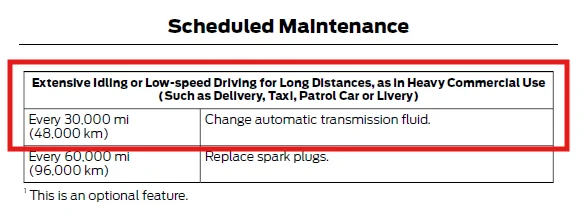 Scheduled Maintenance

| Extensive Idling or Low-speed Driving for Long Distances, as in Heavy Commercial Use (Such as Delivery, Taxi, Patrol Car or Livery) | |
|---|---|
| Every 30,000 mi (48,000 km) | Change automatic transmission fluid. |
| Every 60,000 mi (96,000 km) | Replace spark plugs. |

$^1$ This is an optional feature.